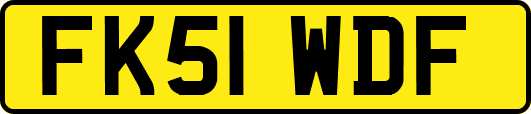 FK51 WDF